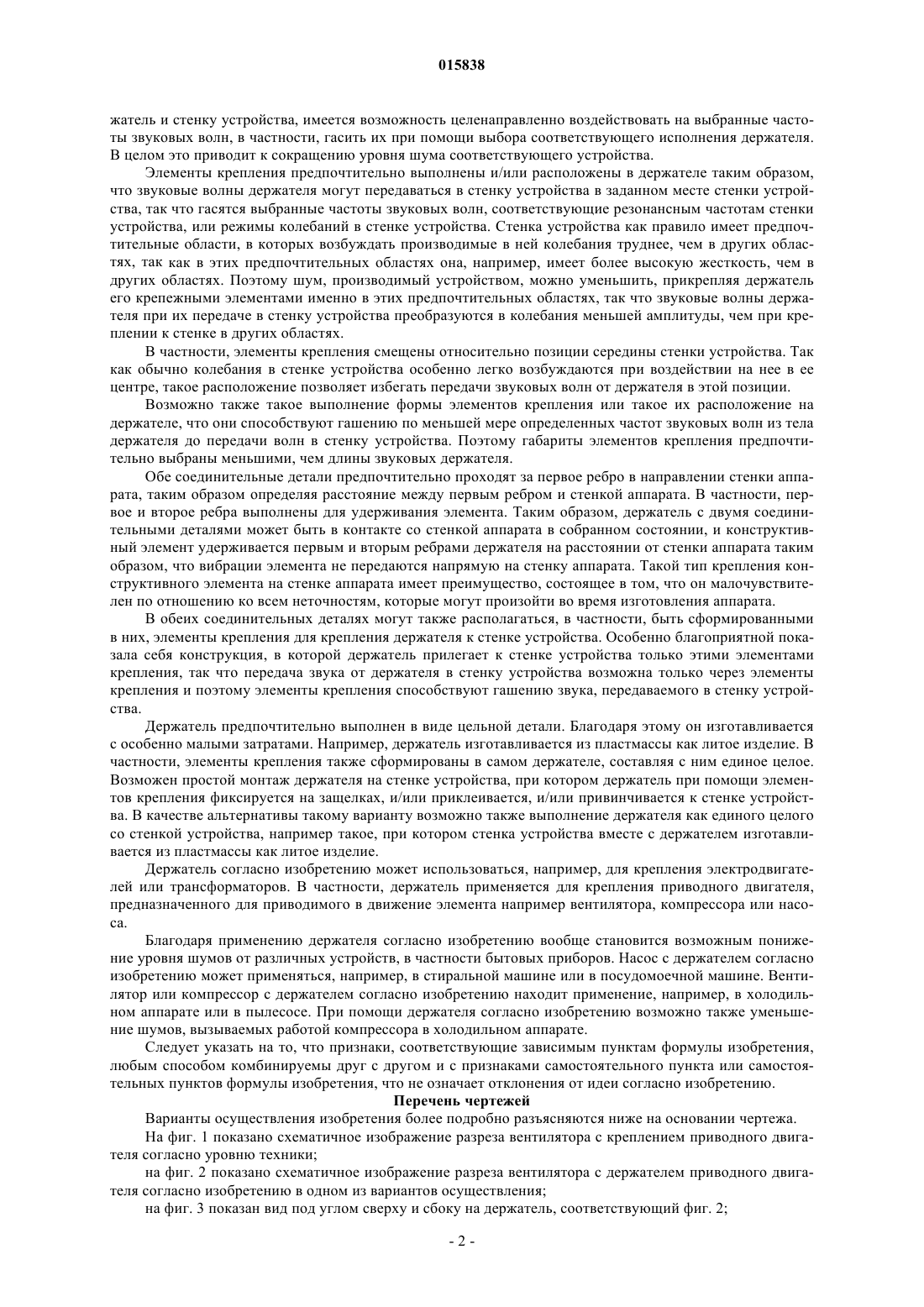 015838

жатель и стенку устройства, имеется возможность целенаправленно воздействовать на выбранные частоты звуковых волн, в частности, гасить их при помощи выбора соответствующего исполнения держателя. В целом это приводит к сокращению уровня шума соответствующего устройства.

Элементы крепления предпочтительно выполнены и/или расположены в держателе таким образом, что звуковые волны держателя могут передаваться в стенку устройства в заданном месте стенки устройства, так что гасятся выбранные частоты звуковых волн, соответствующие резонансным частотам стенки устройства, или режимы колебаний в стенке устройства. Стенка устройства как правило имеет предпочтительные области, в которых возбуждать производимые в ней колебания труднее, чем в других областях, так как в этих предпочтительных областях она, например, имеет более высокую жесткость, чем в других областях. Поэтому шум, производимый устройством, можно уменьшить, прикрепляя держатель его крепежными элементами именно в этих предпочтительных областях, так что звуковые волны держателя при их передаче в стенку устройства преобразуются в колебания меньшей амплитуды, чем при креплении к стенке в других областях.

В частности, элементы крепления смещены относительно позиции середины стенки устройства. Так как обычно колебания в стенке устройства особенно легко возбуждаются при воздействии на нее в ее центре, такое расположение позволяет избегать передачи звуковых волн от держателя в этой позиции.

Возможно также такое выполнение формы элементов крепления или такое их расположение на держателе, что они способствуют гашению по меньшей мере определенных частот звуковых волн из тела держателя до передачи волн в стенку устройства. Поэтому габариты элементов крепления предпочтительно выбраны меньшими, чем длины звуковых держателя.

Обе соединительные детали предпочтительно проходят за первое ребро в направлении стенки аппарата, таким образом определяя расстояние между первым ребром и стенкой аппарата. В частности, первое и второе ребра выполнены для удерживания элемента. Таким образом, держатель с двумя соединительными деталями может быть в контакте со стенкой аппарата в собранном состоянии, и конструктивный элемент удерживается первым и вторым ребрами держателя на расстоянии от стенки аппарата таким образом, что вибрации элемента не передаются напрямую на стенку аппарата. Такой тип крепления конструктивного элемента на стенке аппарата имеет преимущество, состоящее в том, что он малочувствителен по отношению ко всем неточностям, которые могут произойти во время изготовления аппарата.

В обеих соединительных деталях могут также располагаться, в частности, быть сформированными в них, элементы крепления для крепления держателя к стенке устройства. Особенно благоприятной показала себя конструкция, в которой держатель прилегает к стенке устройства только этими элементами крепления, так что передача звука от держателя в стенку устройства возможна только через элементы крепления и поэтому элементы крепления способствуют гашению звука, передаваемого в стенку устройства.

Держатель предпочтительно выполнен в виде цельной детали. Благодаря этому он изготавливается с особенно малыми затратами. Например, держатель изготавливается из пластмассы как литое изделие. В частности, элементы крепления также сформированы в самом держателе, составляя с ним единое целое. Возможен простой монтаж держателя на стенке устройства, при котором держатель при помощи элементов крепления фиксируется на защелках, и/или приклеивается, и/или привинчивается к стенке устройства. В качестве альтернативы такому варианту возможно также выполнение держателя как единого целого со стенкой устройства, например такое, при котором стенка устройства вместе с держателем изготавливается из пластмассы как литое изделие.

Держатель согласно изобретению может использоваться, например, для крепления электродвигателей или трансформаторов. В частности, держатель применяется для крепления приводного двигателя, предназначенного для приводимого в движение элемента например вентилятора, компрессора или насоса.

Благодаря применению держателя согласно изобретению вообще становится возможным понижение уровня шумов от различных устройств, в частности бытовых приборов. Насос с держателем согласно изобретению может применяться, например, в стиральной машине или в посудомоечной машине. Вентилятор или компрессор с держателем согласно изобретению находит применение, например, в холодильном аппарате или в пылесосе. При помощи держателя согласно изобретению возможно также уменьшение шумов, вызываемых работой компрессора в холодильном аппарате.

Следует указать на то, что признаки, соответствующие зависимым пунктам формулы изобретения, любым способом комбинируемы друг с другом и с признаками самостоятельного пункта или самостоятельных пунктов формулы изобретения, что не означает отклонения от идеи согласно изобретению.

Перечень чертежей

Варианты осуществления изобретения более подробно разъясняются ниже на основании чертежа.

На фиг. 1 показано схематичное изображение разреза вентилятора с креплением приводного двигателя согласно уровню техники;

на фиг. 2 показано схематичное изображение разреза вентилятора с держателем приводного двигателя согласно изобретению в одном из вариантов осуществления;

на фиг. 3 показан вид под углом сверху и сбоку на держатель, соответствующий фиг. 2;

- 2 -